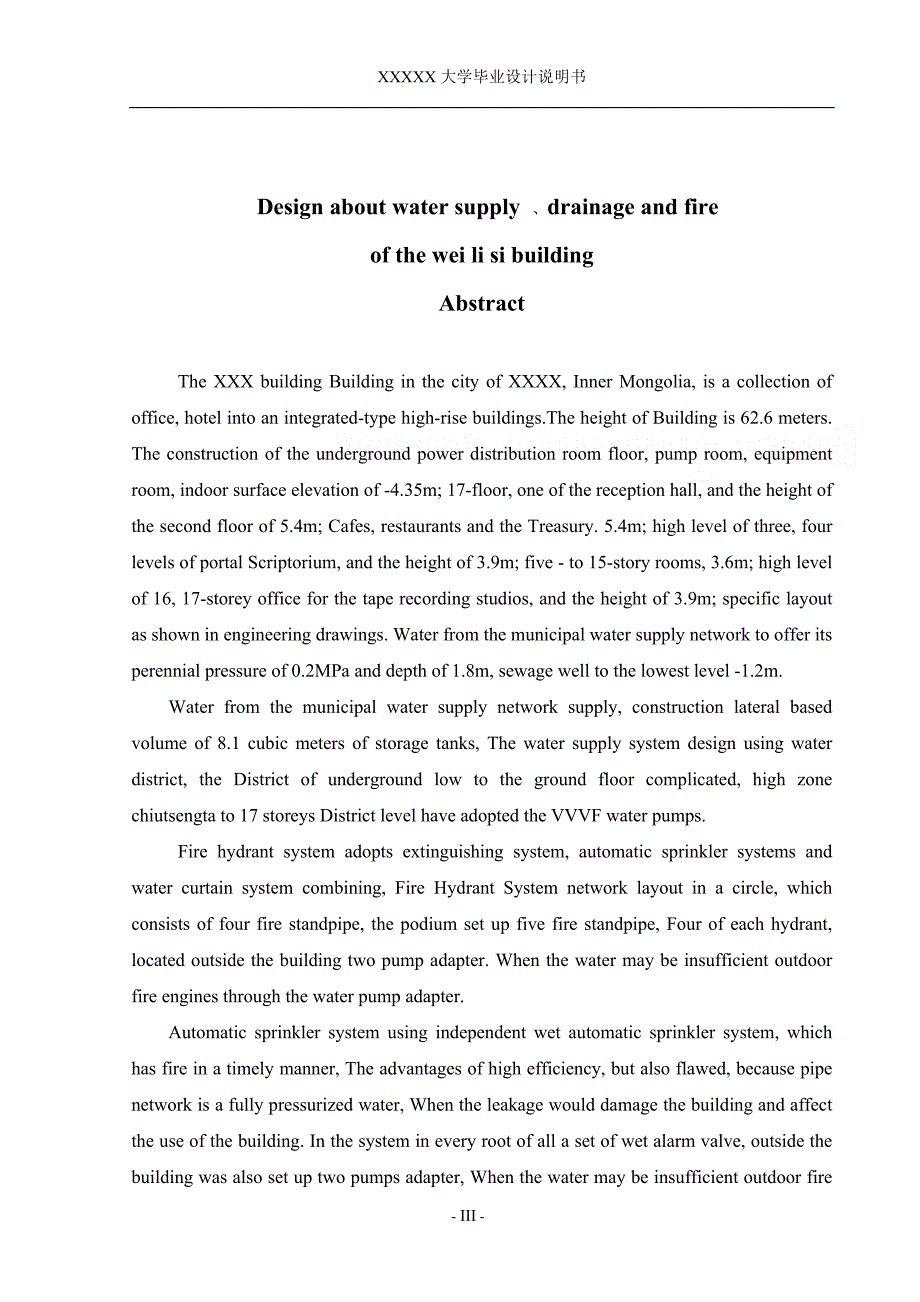 XXXXX 大学毕业设计说明书

Design about water supply 、drainage and fire of the wei li si building

Abstract

The XXX building Building in the city of XXXX, Inner Mongolia, is a collection of office, hotel into an integrated-type high-rise buildings.The height of Building is 62.6 meters. The construction of the underground power distribution room floor, pump room, equipment room, indoor surface elevation of -4.35m; 17-floor, one of the reception hall, and the height of the second floor of 5.4m; Cafes, restaurants and the Treasury. 5.4m; high level of three, four levels of portal Scriptorium, and the height of 3.9m; five - to 15-story rooms, 3.6m; high level of 16, 17-storey office for the tape recording studios, and the height of 3.9m; specific layout as shown in engineering drawings. Water from the municipal water supply network to offer its perennial pressure of 0.2MPa and depth of 1.8m, sewage well to the lowest level -1.2m.

Water from the municipal water supply network supply, construction lateral based volume of 8.1 cubic meters of storage tanks, The water supply system design using water district, the District of underground low to the ground floor complicated, high zone chiutsengta to 17 storeys District level have adopted the VVVF water pumps.

Fire hydrant system adopts extinguishing system, automatic sprinkler systems and water curtain system combining, Fire Hydrant System network layout in a circle, which consists of four fire standpipe, the podium set up five fire standpipe, Four of each hydrant, located outside the building two pump adapter. When the water may be insufficient outdoor fire engines through the water pump adapter.

Automatic sprinkler system using independent wet automatic sprinkler system, which has fire in a timely manner, The advantages of high efficiency, but also flawed, because pipe network is a fully pressurized water, When the leakage would damage the building and affect the use of the building. In the system in every root of all a set of wet alarm valve, outside the building was also set up two pumps adapter, When the water may be insufficient outdoor fire

- III -